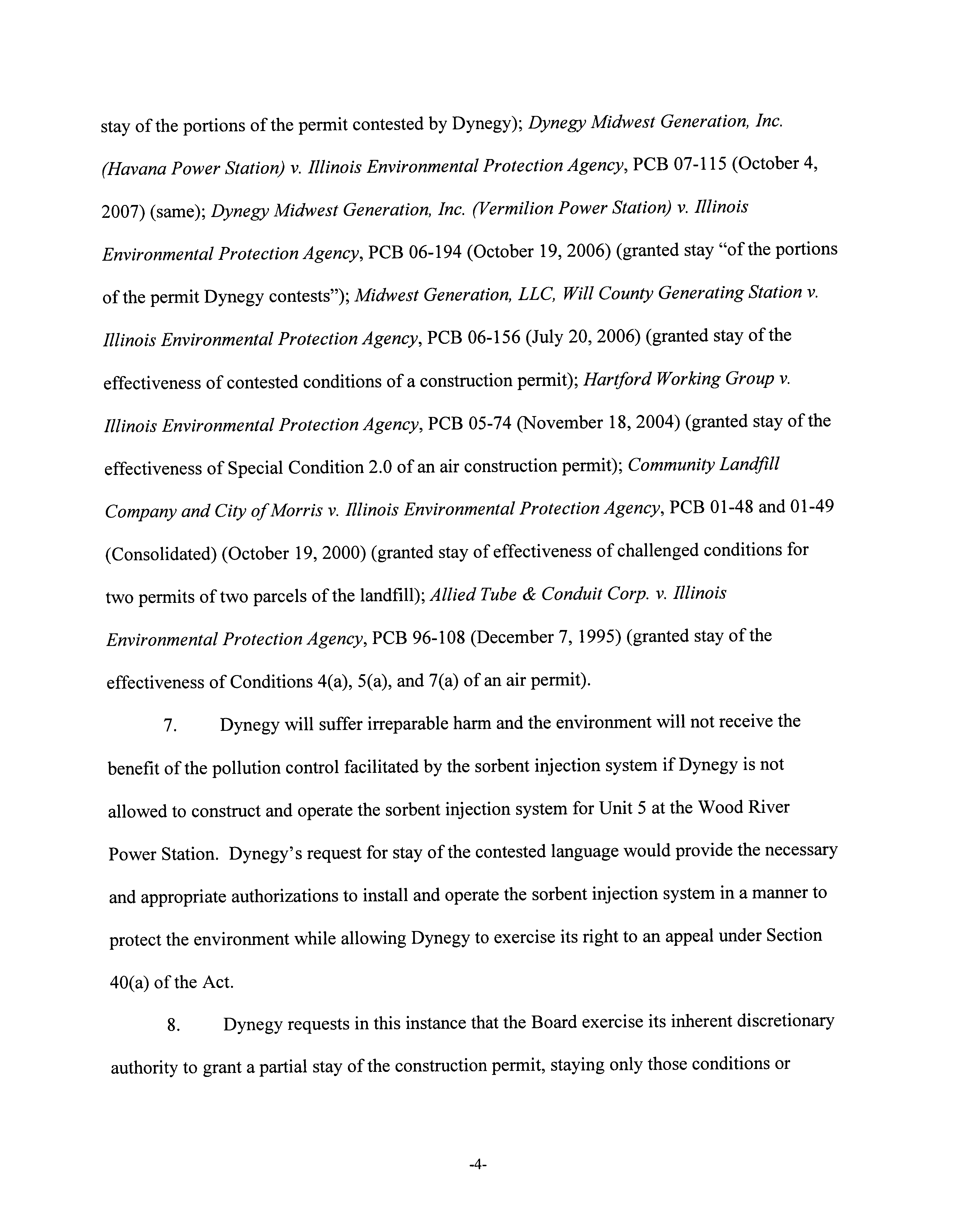 stay of the portions of the permit contested by Dynegy); Dynegy Midwest Generation, Inc. (Havana Power Station) v. Illinois Environmental Protection Agency, PCB 07-115 (October 4, 2007) (same); Dynegy Midwest Generation, Inc. (Vermilion Power Station) v. Illinois Environmental Protection Agency, PCB 06-194 (October 19, 2006) (granted stay "of the portions of the permit Dynegy contests"); Midwest Generation, LLC, Will County Generating Station v. Illinois Environmental Protection Agency, PCB 06-156 (July 20, 2006) (granted stay of the effectiveness of contested conditions of a construction permit); Hartford Working Group v. Illinois Environmental Protection Agency, PCB 05-74 (November 18, 2004) (granted stay of the effectiveness of Special Condition 2.0 of an air construction permit); Community Landfill Company and City of Morris v. Illinois Environmental Protection Agency, PCB 01-48 and 01-49 (Consolidated) (October 19, 2000) (granted stay of effectiveness of challenged conditions for two permits of two parcels of the landfill); Allied Tube & Conduit Corp. v. Illinois Environmental Protection Agency, PCB 96-108 (December 7, 1995) (granted stay of the effectiveness of Conditions 4(a), 5(a), and 7(a) of an air permit).

7. Dynegy will suffer irreparable harm and the environment will not receive the benefit of the pollution control facilitated by the sorbent injection system if Dynegy is not allowed to construct and operate the sorbent injection system for Unit 5 at the Wood River Power Station. Dynegy's request for stay of the contested language would provide the necessary and appropriate authorizations to install and operate the sorbent injection system in a manner to protect the environment while allowing Dynegy to exercise its right to an appeal under Section 40(a) of the Act.

8. Dynegy requests in this instance that the Board exercise its inherent discretionary authority to grant a partial stay of the construction permit, staying only those conditions or

-4-